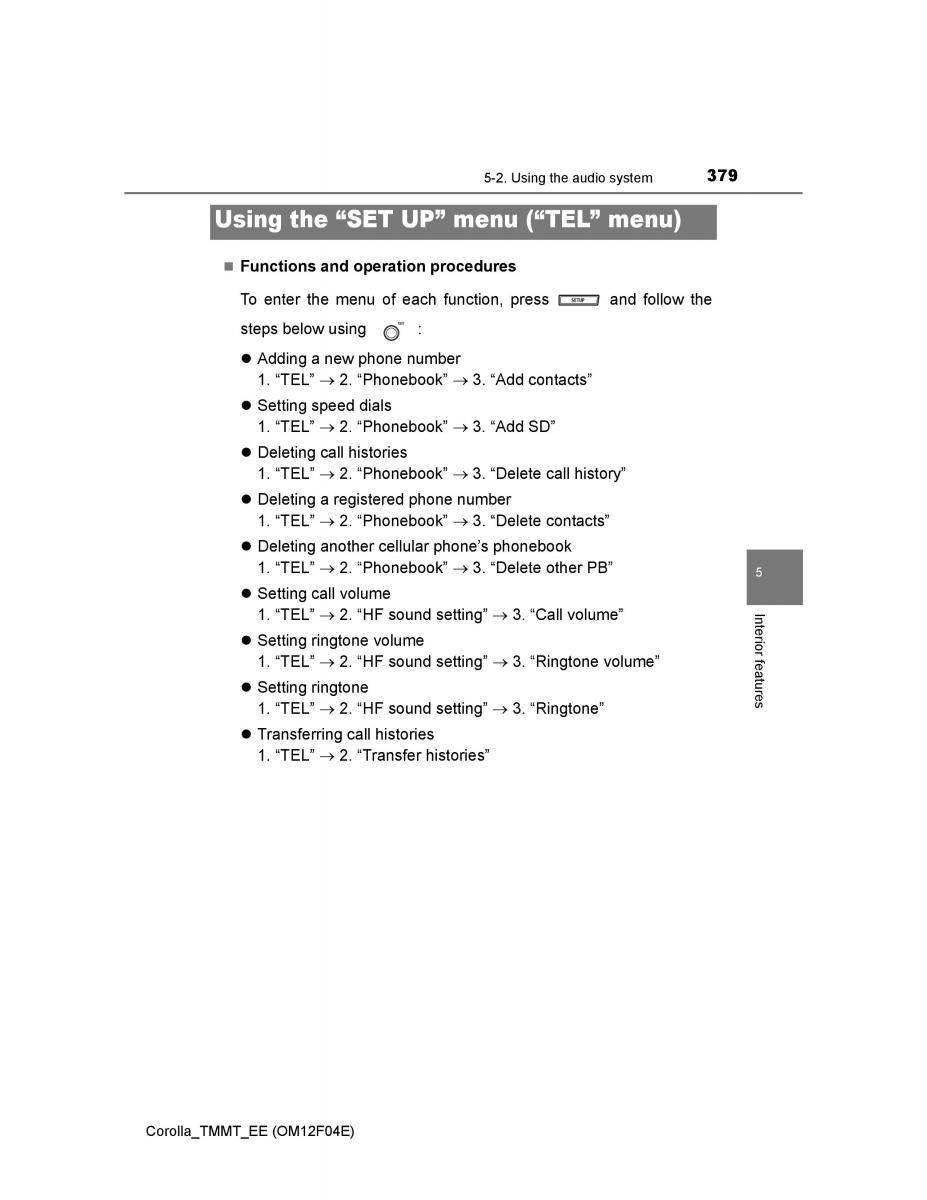 5-2. Using the audio system 379

Using the “SET UP” menu (“TEL” menu)

■ Functions and operation procedures

To enter the menu of each function, press SETUP and follow the steps below using :

● Adding a new phone number
1. “TEL” → 2. “Phonebook” → 3. “Add contacts”

● Setting speed dials
1. “TEL” → 2. “Phonebook” → 3. “Add SD”

● Deleting call histories
1. “TEL” → 2. “Phonebook” → 3. “Delete call history”

● Deleting a registered phone number
1. “TEL” → 2. “Phonebook” → 3. “Delete contacts”

● Deleting another cellular phone’s phonebook
1. “TEL” → 2. “Phonebook” → 3. “Delete other PB”

● Setting call volume
1. “TEL” → 2. “HF sound setting” → 3. “Call volume”

● Setting ringtone volume
1. “TEL” → 2. “HF sound setting” → 3. “Ringtone volume”

● Setting ringtone
1. “TEL” → 2. “HF sound setting” → 3. “Ringtone”

● Transferring call histories
1. “TEL” → 2. “Transfer histories”

5

Interior features

Corolla_TMMT_EE (OM12F04E)